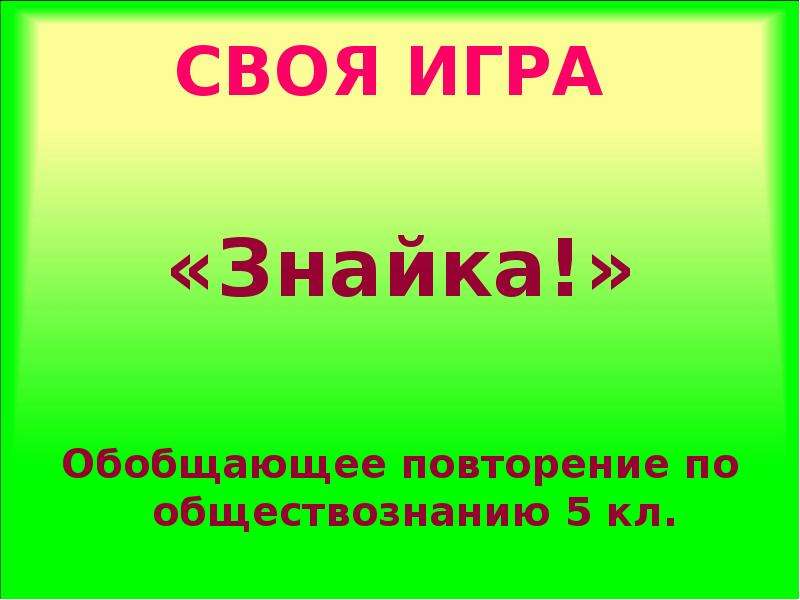 СВОЯ ИГРА

«Знайка!»

Обобщающее повторение по обществознанию 5 кл.